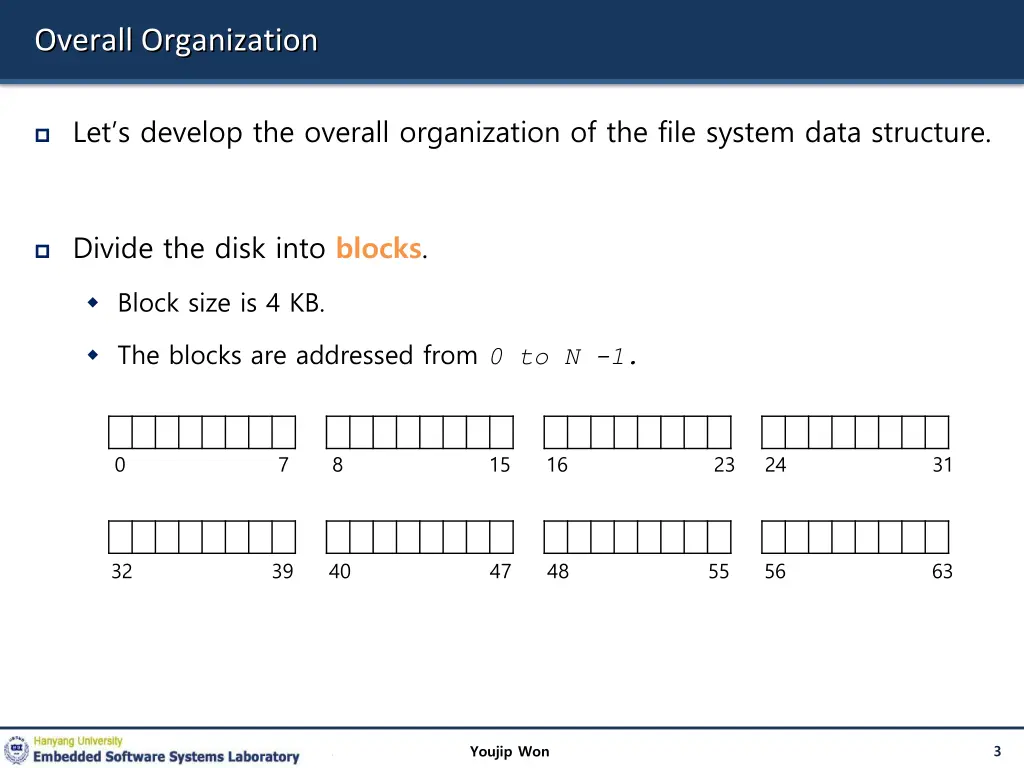 Overall Organization

Let's develop the overall organization of the file system data structure.

Divide the disk into blocks.

Block size is 4 KB.

The blocks are addressed from 0 to N -1.

0 7 8 15 16 23 24 31

32 39 40 47 48 55 56 63

Hanyang University
Embedded Software Systems Laboratory

Youjip Won

3